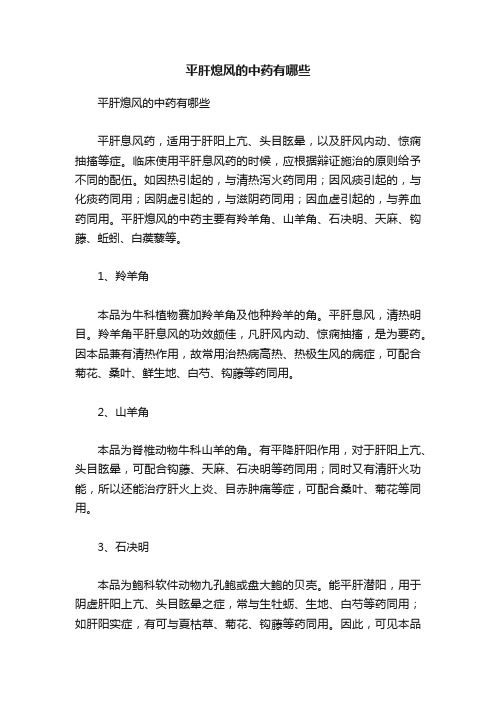 平肝熄风的中药有哪些

平肝熄风的中药有哪些

平肝息风药，适用于肝阳上亢、头目眩晕，以及肝风内动、惊痫抽搐等症。临床使用平肝息风药的时候，应根据辩证施治的原则给予不同的配伍。如因热引起的，与清热泻火药同用；因风痰引起的，与化痰药同用；因阴虚引起的，与滋阴药同用；因血虚引起的，与养血药同用。平肝熄风的中药主要有羚羊角、山羊角、石决明、天麻、钩藤、蚯蚓、白蒺藜等。

1、羚羊角

本品为牛科植物赛加羚羊角及他种羚羊的角。平肝息风，清热明目。羚羊角平肝息风的功效颇佳，凡肝风内动、惊痫抽搐，是为要药。因本品兼有清热作用，故常用治热病高热、热极生风的病症，可配合菊花、桑叶、鲜生地、白芍、钩藤等药同用。

2、山羊角

本品为脊椎动物牛科山羊的角。有平降肝阳作用，对于肝阳上亢、头目眩晕，可配合钩藤、天麻、石决明等药同用；同时又有清肝火功能，所以还能治疗肝火上炎、目赤肿痛等症，可配合桑叶、菊花等同用。

3、石决明

本品为鲍科软件动物九孔鲍或盘大鲍的贝壳。能平肝潜阳，用于阴虚肝阳上亢、头目眩晕之症，常与生牡蛎、生地、白芍等药同用；如肝阳实症，有可与夏枯草、菊花、钩藤等药同用。因此，可见本品